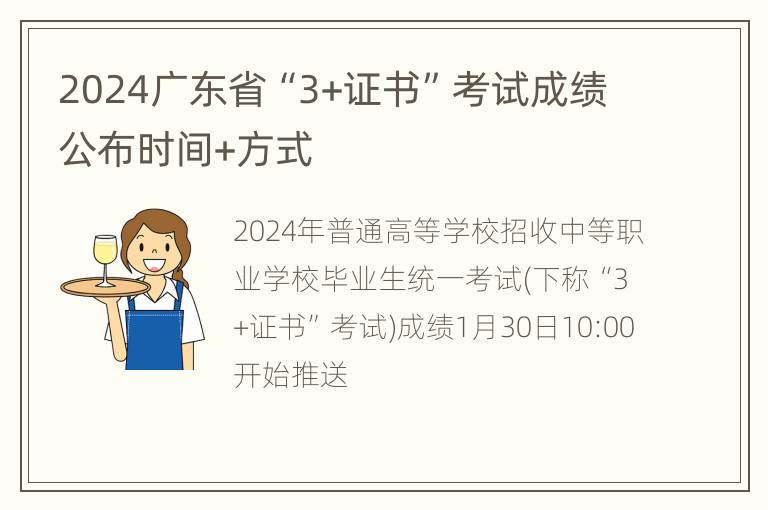 2024广东省“3+证书”考试成绩公布时间+方式

2024年普通高等学校招收中等职业学校毕业生统一考试(下称“3+证书”考试)成绩1月30日10:00开始推送